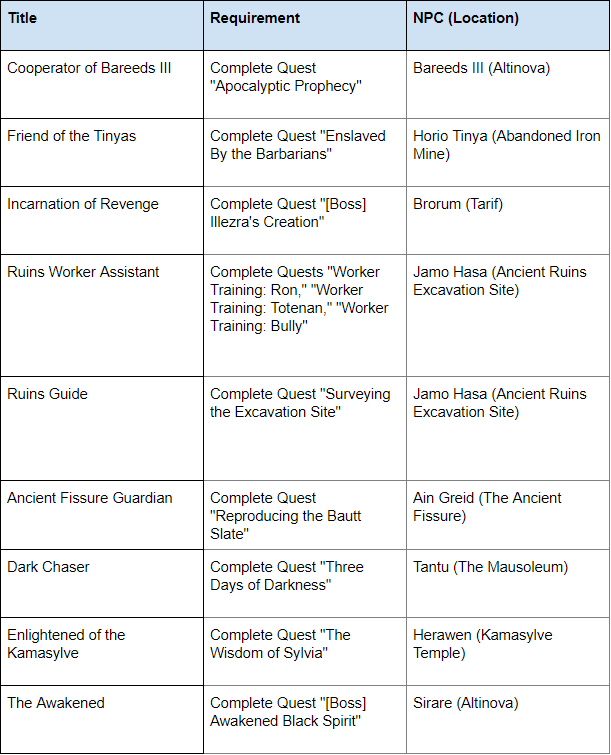 | Title | Requirement | NPC (Location) |
|---|---|---|
| Cooperator of Bareeds III | Complete Quest "Apocalyptic Prophecy" | Bareeds III (Altinova) |
| Friend of the Tinyas | Complete Quest "Enslaved By the Barbarians" | Horio Tinya (Abandoned Iron Mine) |
| Incarnation of Revenge | Complete Quest "[Boss] Illezra's Creation" | Brorum (Tarif) |
| Ruins Worker Assistant | Complete Quests "Worker Training: Ron," "Worker Training: Totenan," "Worker Training: Bully" | Jamo Hasa (Ancient Ruins Excavation Site) |
| Ruins Guide | Complete Quest "Surveying the Excavation Site" | Jamo Hasa (Ancient Ruins Excavation Site) |
| Ancient Fissure Guardian | Complete Quest "Reproducing the Bautt Slate" | Ain Greid (The Ancient Fissure) |
| Dark Chaser | Complete Quest "Three Days of Darkness" | Tantu (The Mausoleum) |
| Enlightened of the Kamasylve | Complete Quest "The Wisdom of Sylvia" | Herawen (Kamasylve Temple) |
| The Awakened | Complete Quest "[Boss] Awakened Black Spirit" | Sirare (Altinova) |